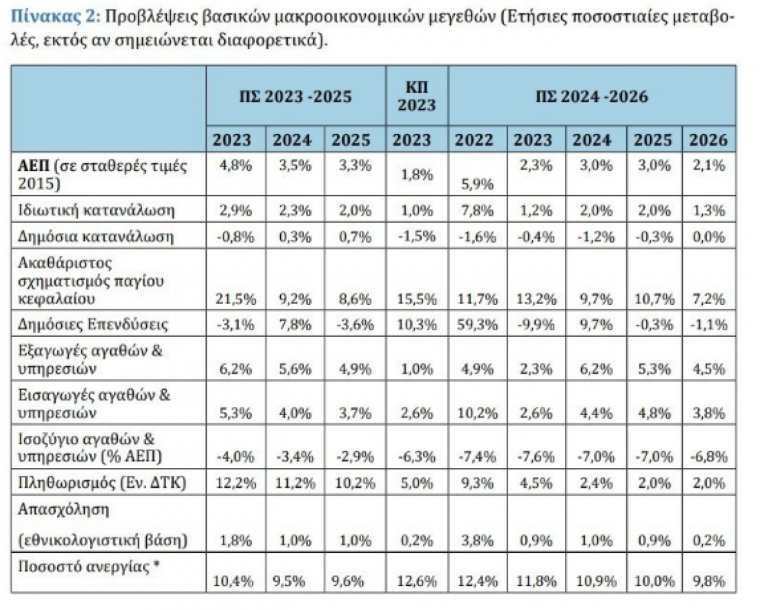 **Πίνακας 2:** Προβλέψεις βασικών μακροοικονομικών μεγεθών (Ετήσιες ποσοστιαίες μεταβολές, εκτός αν σημειώνεται διαφορετικά).

| | ΠΣ 2023 -2025 | | | ΚΠ 2023 | ΠΣ 2024 -2026 | | | | |
|---|---|---|---|---|---|---|---|---|---|
| | 2023 | 2024 | 2025 | 2023 | 2022 | 2023 | 2024 | 2025 | 2026 |
| **ΑΕΠ** (σε σταθερές τιμές 2015) | 4,8% | 3,5% | 3,3% | 1,8% | 5,9% | 2,3% | 3,0% | 3,0% | 2,1% |
| Ιδιωτική κατανάλωση | 2,9% | 2,3% | 2,0% | 1,0% | 7,8% | 1,2% | 2,0% | 2,0% | 1,3% |
| Δημόσια κατανάλωση | -0,8% | 0,3% | 0,7% | -1,5% | -1,6% | -0,4% | -1,2% | -0,3% | 0,0% |
| Ακαθάριστος σχηματισμός παγίου κεφαλαίου | 21,5% | 9,2% | 8,6% | 15,5% | 11,7% | 13,2% | 9,7% | 10,7% | 7,2% |
| Δημόσιες Επενδύσεις | -3,1% | 7,8% | -3,6% | 10,3% | 59,3% | -9,9% | 9,7% | -0,3% | -1,1% |
| Εξαγωγές αγαθών & υπηρεσιών | 6,2% | 5,6% | 4,9% | 1,0% | 4,9% | 2,3% | 6,2% | 5,3% | 4,5% |
| Εισαγωγές αγαθών & υπηρεσιών | 5,3% | 4,0% | 3,7% | 2,6% | 10,2% | 2,6% | 4,4% | 4,8% | 3,8% |
| Ισοζύγιο αγαθών & υπηρεσιών (% ΑΕΠ) | -4,0% | -3,4% | -2,9% | -6,3% | -7,4% | -7,6% | -7,0% | -7,0% | -6,8% |
| Πληθωρισμός (Εν. ΔΤΚ) | 12,2% | 11,2% | 10,2% | 5,0% | 9,3% | 4,5% | 2,4% | 2,0% | 2,0% |
| Απασχόληση (εθνικολογιστική βάση) | 1,8% | 1,0% | 1,0% | 0,2% | 3,8% | 0,9% | 1,0% | 0,9% | 0,2% |
| Ποσοστό ανεργίας * | 10,4% | 9,5% | 9,6% | 12,6% | 12,4% | 11,8% | 10,9% | 10,0% | 9,8% |